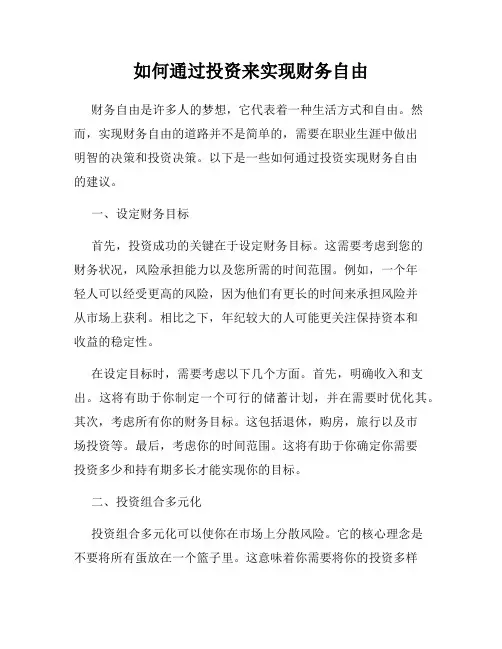 如何通过投资来实现财务自由

财务自由是许多人的梦想，它代表着一种生活方式和自由。然而，实现财务自由的道路并不是简单的，需要在职业生涯中做出明智的决策和投资决策。以下是一些如何通过投资实现财务自由的建议。

一、设定财务目标

首先，投资成功的关键在于设定财务目标。这需要考虑到您的财务状况，风险承担能力以及您所需的时间范围。例如，一个年轻人可以经受更高的风险，因为他们有更长的时间来承担风险并从市场上获利。相比之下，年纪较大的人可能更关注保持资本和收益的稳定性。

在设定目标时，需要考虑以下几个方面。首先，明确收入和支出。这将有助于你制定一个可行的储蓄计划，并在需要时优化其。其次，考虑所有你的财务目标。这包括退休，购房，旅行以及市场投资等。最后，考虑你的时间范围。这将有助于你确定你需要投资多少和持有期多长才能实现你的目标。

二、投资组合多元化

投资组合多元化可以使你在市场上分散风险。它的核心理念是不要将所有蛋放在一个篮子里。这意味着你需要将你的投资多样